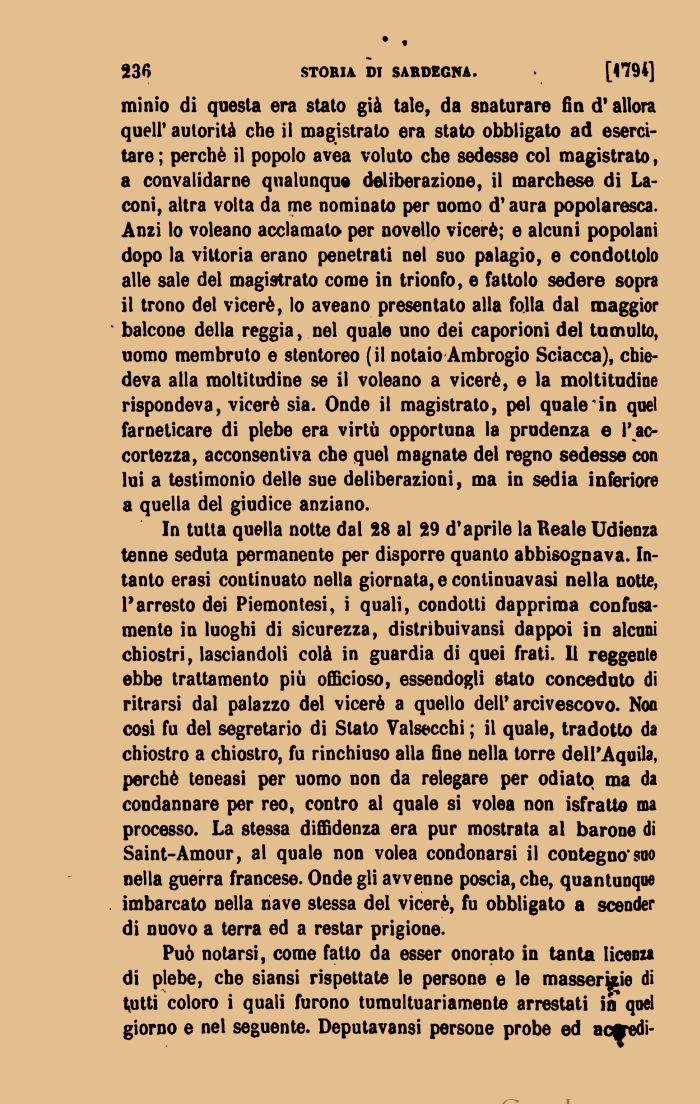 236 STORIA DI SARDEGNA. [1794]

minio di questa era stato già tale, da snaturare fin d'allora quell'autorità che il magistrato era stato obbligato ad esercitare; perchè il popolo avea voluto che sedesse col magistrato, a convalidarne qualunque deliberazione, il marchese di Laconi, altra volta da me nominato per uomo d'aura popolaresca. Anzi lo voleano acclamato per novello vicerè; e alcuni popolani dopo la vittoria erano penetrati nel suo palagio, e condottolo alle sale del magistrato come in trionfo, e fattolo sedere sopra il trono del vicerè, lo aveano presentato alla folla dal maggior balcone della reggia, nel quale uno dei caporioni del tumulto, uomo membruto e stentoreo (il notaio Ambrogio Sciacca), chiedeva alla moltitudine se il voleano a vicerè, e la moltitudine rispondeva, vicerè sia. Onde il magistrato, pel quale in quel farneticare di plebe era virtù opportuna la prudenza e l'accortezza, acconsentiva che quel magnate del regno sedesse con lui a testimonio delle sue deliberazioni, ma in sedia inferiore a quella del giudice anziano.

In tutta quella notte dal 28 al 29 d'aprile la Reale Udienza tenne seduta permanente per disporre quanto abbisognava. Intanto erasi continuato nella giornata, e continuavasi nella notte, l'arresto dei Piemontesi, i quali, condotti dapprima confusamente in luoghi di sicurezza, distribuivansi dappoi in alcuni chiostri, lasciandoli colà in guardia di quei frati. Il reggente ebbe trattamento più officioso, essendogli stato conceduto di ritrarsi dal palazzo del vicerè a quello dell'arcivescovo. Non così fu del segretario di Stato Valsecchi; il quale, tradotto da chiostro a chiostro, fu rinchiuso alla fine nella torre dell'Aquila, perchè teneasi per uomo non da relegare per odiato ma da condannare per reo, contro al quale si volea non isfratto ma processo. La stessa diffidenza era pur mostrata al barone di Saint-Amour, al quale non volea condonarsi il contegno suo nella guerra francese. Onde gli avvenne poscia, che, quantunque imbarcato nella nave stessa del vicerè, fu obbligato a scender di nuovo a terra ed a restar prigione.

Può notarsi, come fatto da esser onorato in tanta licenza di plebe, che siansi rispettate le persone e le masserizie di tutti coloro i quali furono tumultuariamente arrestati in quel giorno e nel seguente. Deputavansi persone probe ed accredi-